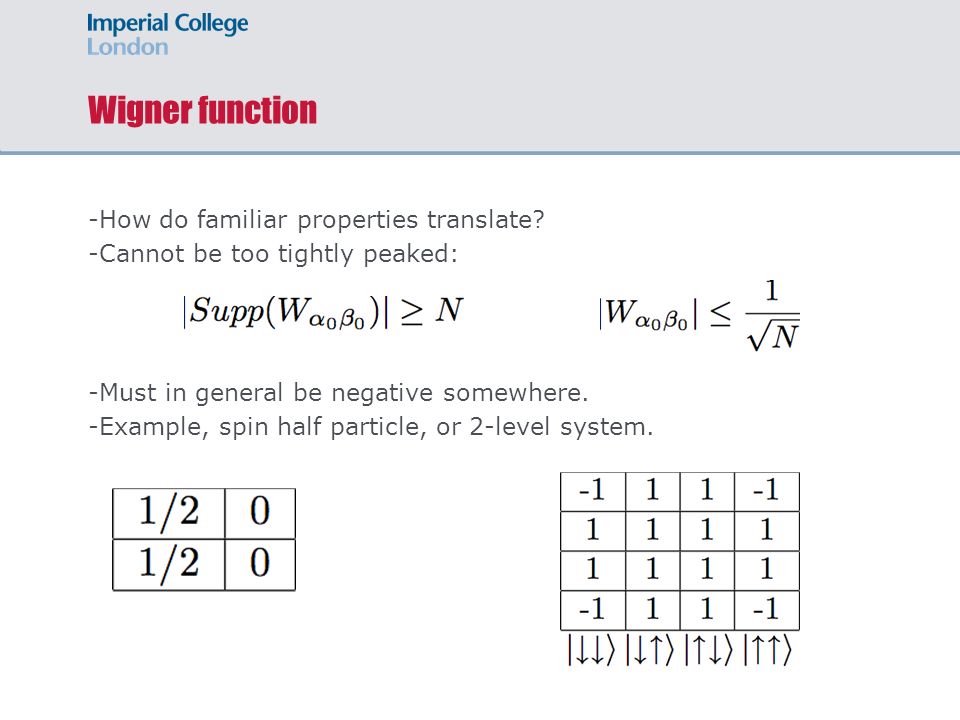 Imperial College London

Wigner function

-How do familiar properties translate?
-Cannot be too tightly peaked:

$|Supp(W_{\alpha_0\beta_0})| \geq N$ $|W_{\alpha_0\beta_0}| \leq \frac{1}{\sqrt{N}}$

-Must in general be negative somewhere.
-Example, spin half particle, or 2-level system.

| 1/2 | 0 |
|---|---|
| 1/2 | 0 |

| -1 | 1 | 1 | -1 |
|---|---|---|---|
| 1 | 1 | 1 | 1 |
| 1 | 1 | 1 | 1 |
| -1 | 1 | 1 | -1 |
| $\|\downarrow\downarrow\rangle$ | $\|\downarrow\uparrow\rangle$ | $\|\uparrow\downarrow\rangle$ | $\|\uparrow\uparrow\rangle$ |